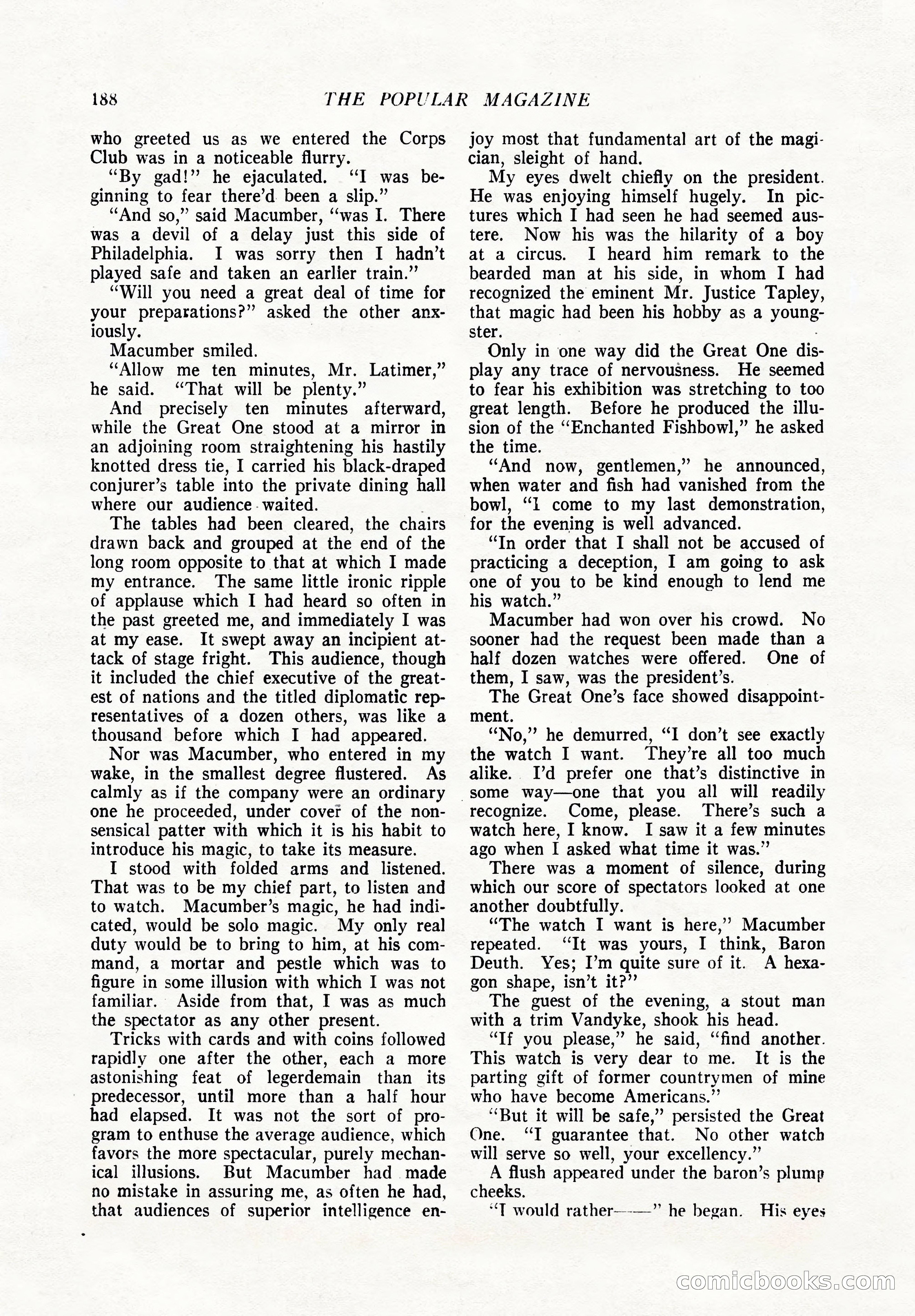 188 THE POPULAR MAGAZINE

who greeted us as we entered the Corps Club was in a noticeable flurry.

"By gad!" he ejaculated. "I was beginning to fear there'd been a slip."

"And so," said Macumber, "was I. There was a devil of a delay just this side of Philadelphia. I was sorry then I hadn't played safe and taken an earlier train."

"Will you need a great deal of time for your preparations?" asked the other anxiously.

Macumber smiled.

"Allow me ten minutes, Mr. Latimer," he said. "That will be plenty."

And precisely ten minutes afterward, while the Great One stood at a mirror in an adjoining room straightening his hastily knotted dress tie, I carried his black-draped conjurer's table into the private dining hall where our audience waited.

The tables had been cleared, the chairs drawn back and grouped at the end of the long room opposite to that at which I made my entrance. The same little ironic ripple of applause which I had heard so often in the past greeted me, and immediately I was at my ease. It swept away an incipient attack of stage fright. This audience, though it included the chief executive of the greatest of nations and the titled diplomatic representatives of a dozen others, was like a thousand before which I had appeared.

Nor was Macumber, who entered in my wake, in the smallest degree flustered. As calmly as if the company were an ordinary one he proceeded, under cover of the nonsensical patter with which it is his habit to introduce his magic, to take its measure.

I stood with folded arms and listened. That was to be my chief part, to listen and to watch. Macumber's magic, he had indicated, would be solo magic. My only real duty would be to bring to him, at his command, a mortar and pestle which was to figure in some illusion with which I was not familiar. Aside from that, I was as much the spectator as any other present.

Tricks with cards and with coins followed rapidly one after the other, each a more astonishing feat of legerdemain than its predecessor, until more than a half hour had elapsed. It was not the sort of program to enthuse the average audience, which favors the more spectacular, purely mechanical illusions. But Macumber had made no mistake in assuring me, as often he had, that audiences of superior intelligence enjoy most that fundamental art of the magician, sleight of hand.

My eyes dwelt chiefly on the president. He was enjoying himself hugely. In pictures which I had seen he had seemed austere. Now his was the hilarity of a boy at a circus. I heard him remark to the bearded man at his side, in whom I had recognized the eminent Mr. Justice Tapley, that magic had been his hobby as a youngster.

Only in one way did the Great One display any trace of nervousness. He seemed to fear his exhibition was stretching to too great length. Before he produced the illusion of the "Enchanted Fishbowl," he asked the time.

"And now, gentlemen," he announced, when water and fish had vanished from the bowl, "I come to my last demonstration, for the evening is well advanced.

"In order that I shall not be accused of practicing a deception, I am going to ask one of you to be kind enough to lend me his watch."

Macumber had won over his crowd. No sooner had the request been made than a half dozen watches were offered. One of them, I saw, was the president's.

The Great One's face showed disappointment.

"No," he demurred, "I don't see exactly the watch I want. They're all too much alike. I'd prefer one that's distinctive in some way—one that you all will readily recognize. Come, please. There's such a watch here, I know. I saw it a few minutes ago when I asked what time it was."

There was a moment of silence, during which our score of spectators looked at one another doubtfully.

"The watch I want is here," Macumber repeated. "It was yours, I think, Baron Deuth. Yes; I'm quite sure of it. A hexagon shape, isn't it?"

The guest of the evening, a stout man with a trim Vandyke, shook his head.

"If you please," he said, "find another. This watch is very dear to me. It is the parting gift of former countrymen of mine who have become Americans."

"But it will be safe," persisted the Great One. "I guarantee that. No other watch will serve so well, your excellency."

A flush appeared under the baron's plump cheeks.

"I would rather——" he began. His eyes

comicbooks.com